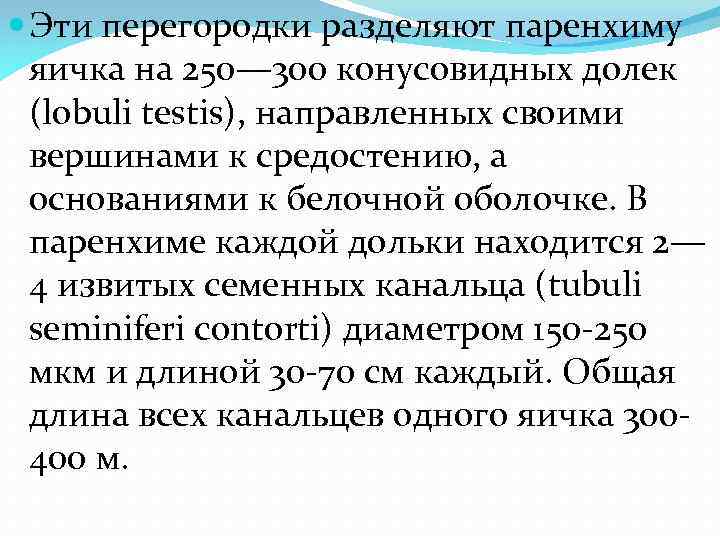 Эти перегородки разделяют паренхиму яичка на 250—300 конусовидных долек (lobuli testis), направленных своими вершинами к средостению, а основаниями к белочной оболочке. В паренхиме каждой дольки находится 2—4 извитых семенных канальца (tubuli seminiferi contorti) диаметром 150-250 мкм и длиной 30-70 см каждый. Общая длина всех канальцев одного яичка 300-400 м.